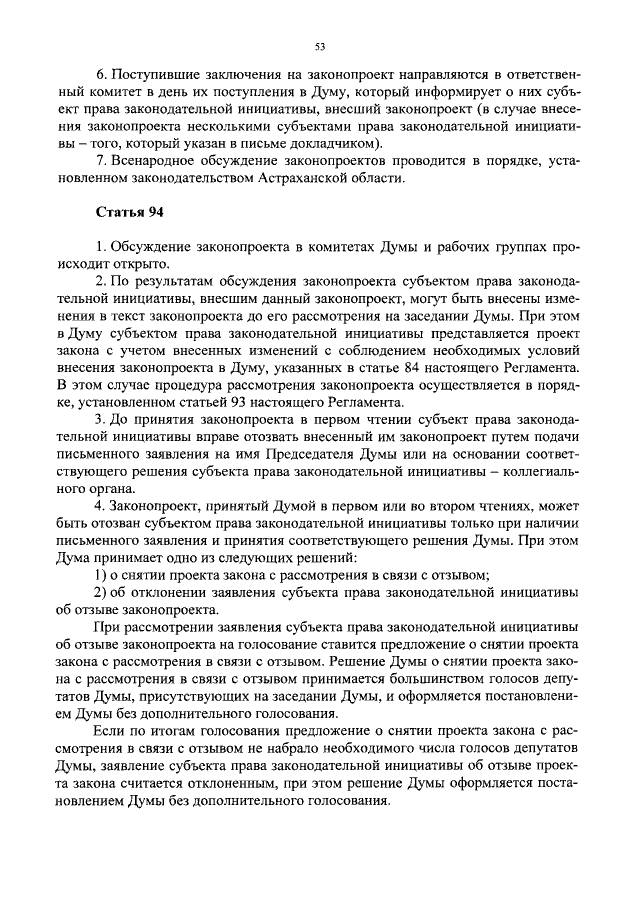 53

6. Поступившие заключения на законопроект направляются в ответственный комитет в день их поступления в Думу, который информирует о них субъект права законодательной инициативы, внесший законопроект (в случае внесения законопроекта несколькими субъектами права законодательной инициативы – того, который указан в письме докладчиком).

7. Всенародное обсуждение законопроектов проводится в порядке, установленном законодательством Астраханской области.

Статья 94

1. Обсуждение законопроекта в комитетах Думы и рабочих группах происходит открыто.

2. По результатам обсуждения законопроекта субъектом права законодательной инициативы, внесшим данный законопроект, могут быть внесены изменения в текст законопроекта до его рассмотрения на заседании Думы. При этом в Думу субъектом права законодательной инициативы представляется проект закона с учетом внесенных изменений с соблюдением необходимых условий внесения законопроекта в Думу, указанных в статье 84 настоящего Регламента. В этом случае процедура рассмотрения законопроекта осуществляется в порядке, установленном статьей 93 настоящего Регламента.

3. До принятия законопроекта в первом чтении субъект права законодательной инициативы вправе отозвать внесенный им законопроект путем подачи письменного заявления на имя Председателя Думы или на основании соответствующего решения субъекта права законодательной инициативы – коллегиального органа.

4. Законопроект, принятый Думой в первом или во втором чтениях, может быть отозван субъектом права законодательной инициативы только при наличии письменного заявления и принятия соответствующего решения Думы. При этом Дума принимает одно из следующих решений:

1) о снятии проекта закона с рассмотрения в связи с отзывом;

2) об отклонении заявления субъекта права законодательной инициативы об отзыве законопроекта.

При рассмотрении заявления субъекта права законодательной инициативы об отзыве законопроекта на голосование ставится предложение о снятии проекта закона с рассмотрения в связи с отзывом. Решение Думы о снятии проекта закона с рассмотрения в связи с отзывом принимается большинством голосов депутатов Думы, присутствующих на заседании Думы, и оформляется постановлением Думы без дополнительного голосования.

Если по итогам голосования предложение о снятии проекта закона с рассмотрения в связи с отзывом не набрало необходимого числа голосов депутатов Думы, заявление субъекта права законодательной инициативы об отзыве проекта закона считается отклоненным, при этом решение Думы оформляется постановлением Думы без дополнительного голосования.